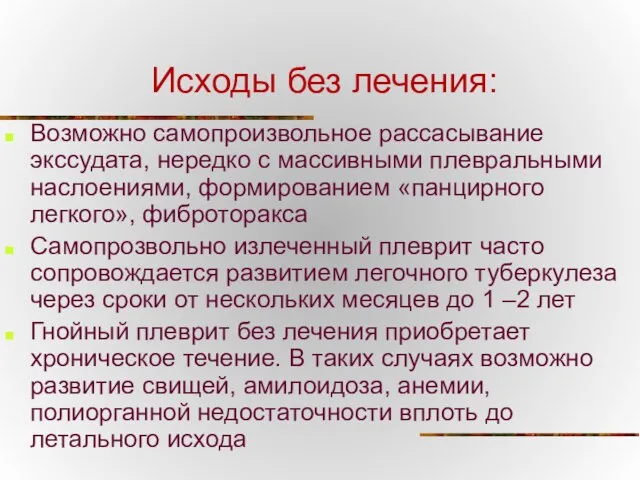 Исходы без лечения:

Возможно самопроизвольное рассасывание экссудата, нередко с массивными плевральными наслоениями, формированием «панцирного легкого», фиброторакса

Самопрозвольно излеченный плеврит часто сопровождается развитием легочного туберкулеза через сроки от нескольких месяцев до 1 –2 лет

Гнойный плеврит без лечения приобретает хроническое течение. В таких случаях возможно развитие свищей, амилоидоза, анемии, полиорганной недостаточности вплоть до летального исхода